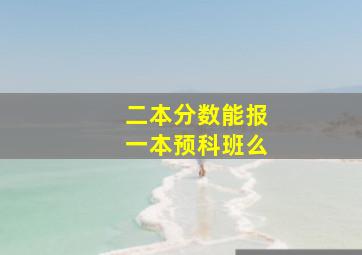 二本分数能报
一本预科班么